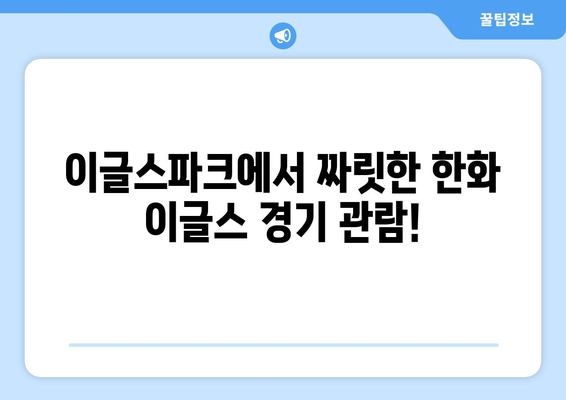 꿀팁정보

이글스파크에서 짜릿한 한화 이글스 경기 관람!